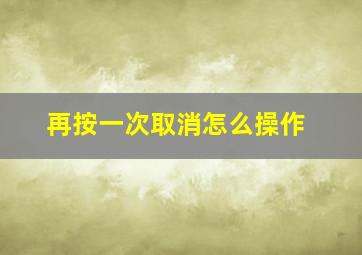 再按一次取消怎么操作